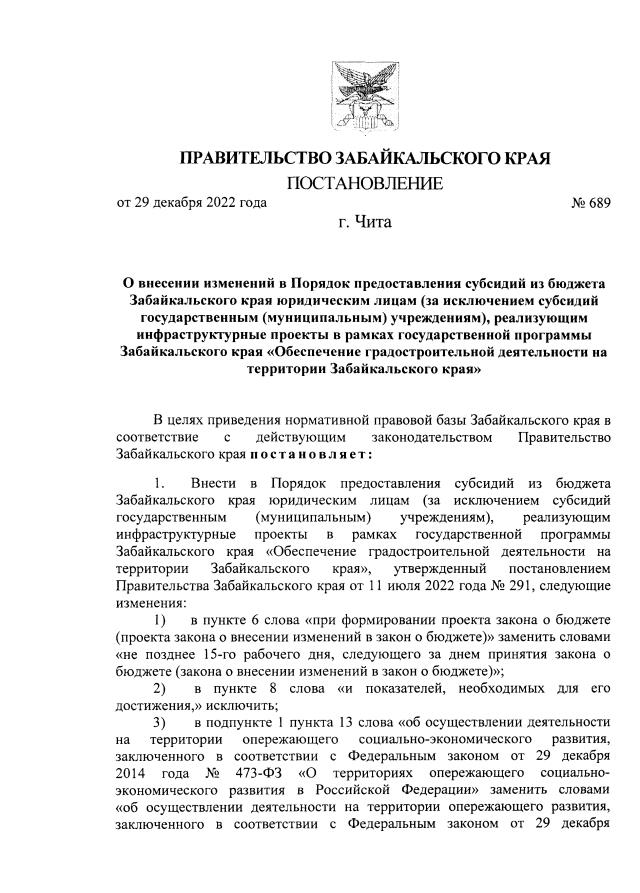 ПРАВИТЕЛЬСТВО ЗАБАЙКАЛЬСКОГО КРАЯ

ПОСТАНОВЛЕНИЕ

от 29 декабря 2022 года № 689

г. Чита

О внесении изменений в Порядок предоставления субсидий из бюджета Забайкальского края юридическим лицам (за исключением субсидий государственным (муниципальным) учреждениям), реализующим инфраструктурные проекты в рамках государственной программы Забайкальского края «Обеспечение градостроительной деятельности на территории Забайкальского края»

В целях приведения нормативной правовой базы Забайкальского края в соответствие с действующим законодательством Правительство Забайкальского края постановляет:

1. Внести в Порядок предоставления субсидий из бюджета Забайкальского края юридическим лицам (за исключением субсидий государственным (муниципальным) учреждениям), реализующим инфраструктурные проекты в рамках государственной программы Забайкальского края «Обеспечение градостроительной деятельности на территории Забайкальского края», утвержденный постановлением Правительства Забайкальского края от 11 июля 2022 года № 291, следующие изменения:

1) в пункте 6 слова «при формировании проекта закона о бюджете (проекта закона о внесении изменений в закон о бюджете)» заменить словами «не позднее 15-го рабочего дня, следующего за днем принятия закона о бюджете (закона о внесении изменений в закон о бюджете)»;

2) в пункте 8 слова «и показателей, необходимых для его достижения,» исключить;

3) в подпункте 1 пункта 13 слова «об осуществлении деятельности на территории опережающего социально-экономического развития, заключенного в соответствии с Федеральным законом от 29 декабря 2014 года № 473-ФЗ «О территориях опережающего социально-экономического развития в Российской Федерации» заменить словами «об осуществлении деятельности на территории опережающего развития, заключенного в соответствии с Федеральным законом от 29 декабря